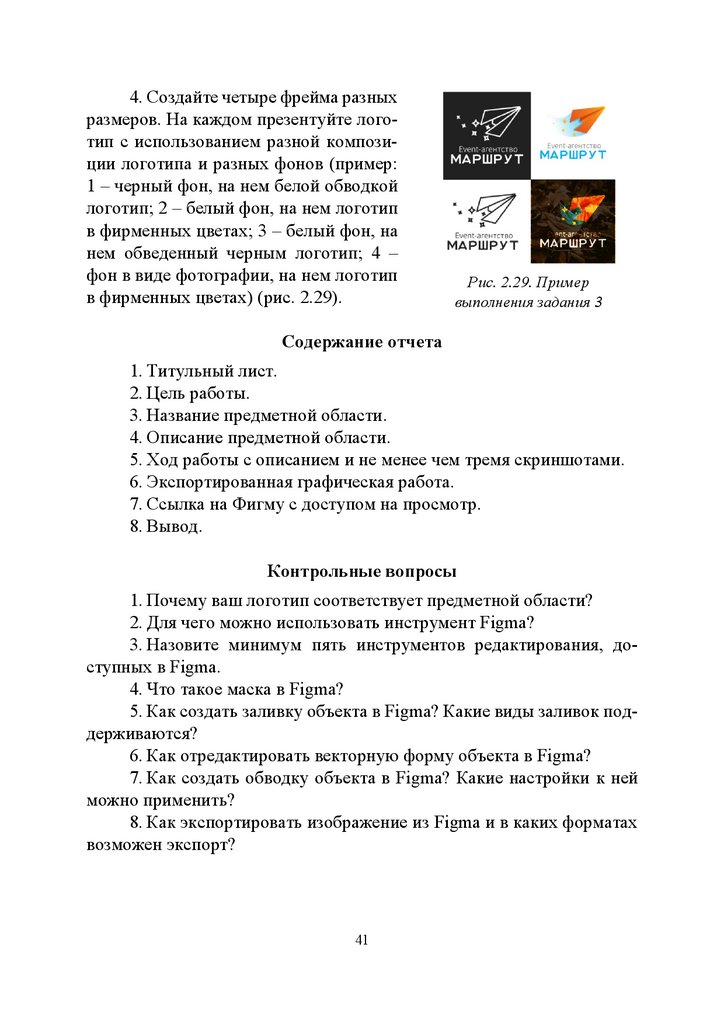 4. Создайте четыре фрейма разных размеров. На каждом презентуйте логотип с использованием разной композиции логотипа и разных фонов (пример: 1 – черный фон, на нем белой обводкой логотип; 2 – белый фон, на нем логотип в фирменных цветах; 3 – белый фон, на нем обведенный черным логотип; 4 – фон в виде фотографии, на нем логотип в фирменных цветах) (рис. 2.29).

Event-агентство
МАРШРУТ

Event-агентство
МАРШРУТ

Event-агентство
МАРШРУТ

Event-агентство
МАРШРУТ

Рис. 2.29. Пример выполнения задания 3

Содержание отчета

1. Титульный лист.
2. Цель работы.
3. Название предметной области.
4. Описание предметной области.
5. Ход работы с описанием и не менее чем тремя скриншотами.
6. Экспортированная графическая работа.
7. Ссылка на Фигму с доступом на просмотр.
8. Вывод.

Контрольные вопросы

1. Почему ваш логотип соответствует предметной области?
2. Для чего можно использовать инструмент Figma?
3. Назовите минимум пять инструментов редактирования, доступных в Figma.
4. Что такое маска в Figma?
5. Как создать заливку объекта в Figma? Какие виды заливок поддерживаются?
6. Как отредактировать векторную форму объекта в Figma?
7. Как создать обводку объекта в Figma? Какие настройки к ней можно применить?
8. Как экспортировать изображение из Figma и в каких форматах возможен экспорт?

41